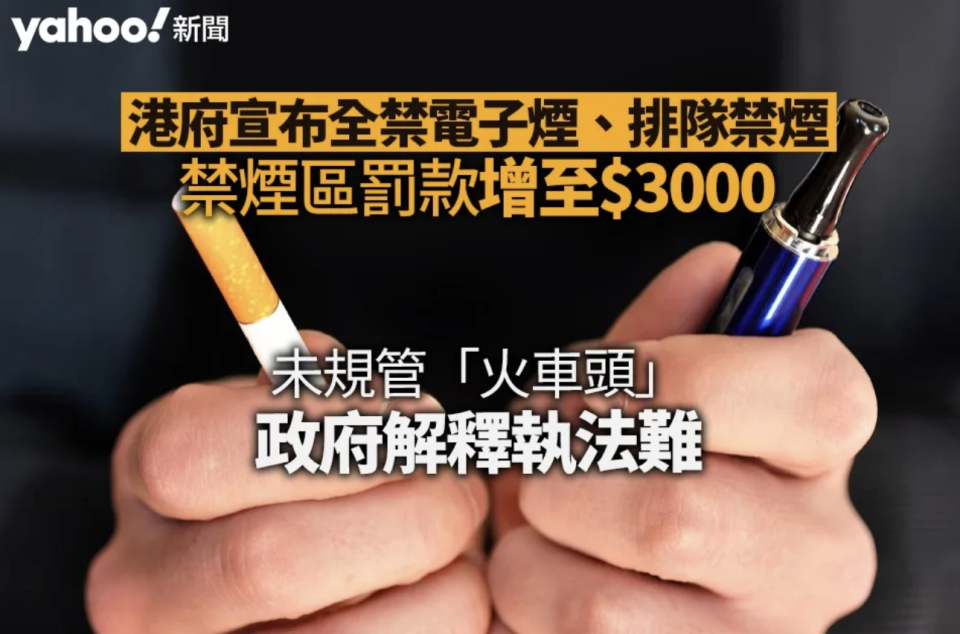 yahoo! 新聞

港府宣布全禁電子煙、排隊禁煙
禁煙區罰款增至$3000

未規管「火車頭」
政府解釋執法難